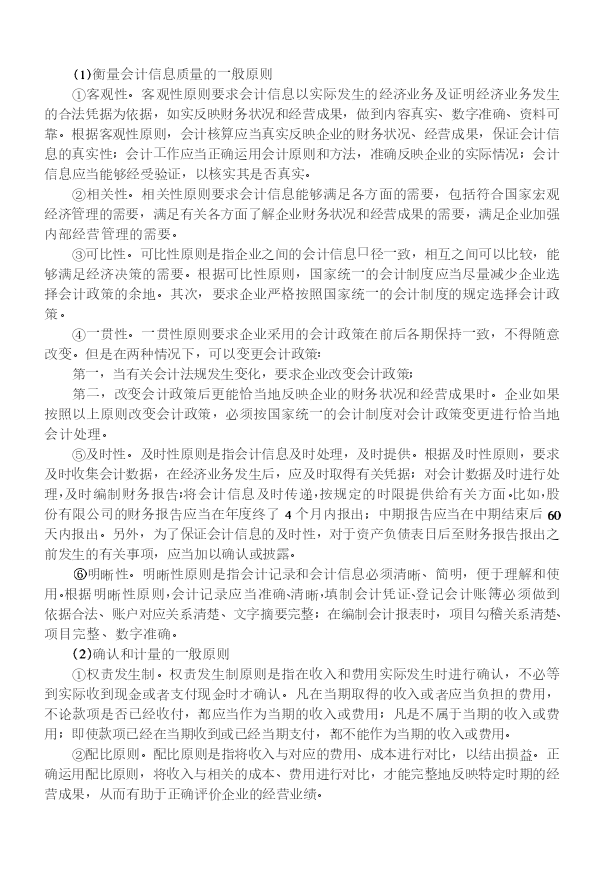 (1)衡量会计信息质量的一般原则

①客观性。客观性原则要求会计信息以实际发生的经济业务及证明经济业务发生的合法凭据为依据，如实反映财务状况和经营成果，做到内容真实、数字准确、资料可靠。根据客观性原则，会计核算应当真实反映企业的财务状况、经营成果，保证会计信息的真实性；会计工作应当正确运用会计原则和方法，准确反映企业的实际情况；会计信息应当能够经受验证，以核实其是否真实。

②相关性。相关性原则要求会计信息能够满足各方面的需要，包括符合国家宏观经济管理的需要，满足有关各方面了解企业财务状况和经营成果的需要，满足企业加强内部经营管理的需要。

③可比性。可比性原则是指企业之间的会计信息口径一致，相互之间可以比较，能够满足经济决策的需要。根据可比性原则，国家统一的会计制度应当尽量减少企业选择会计政策的余地。其次，要求企业严格按照国家统一的会计制度的规定选择会计政策。

④一贯性。一贯性原则要求企业采用的会计政策在前后各期保持一致，不得随意改变。但是在两种情况下，可以变更会计政策：

第一，当有关会计法规发生变化，要求企业改变会计政策；

第二，改变会计政策后更能恰当地反映企业的财务状况和经营成果时。企业如果按照以上原则改变会计政策，必须按国家统一的会计制度对会计政策变更进行恰当地会计处理。

⑤及时性。及时性原则是指会计信息及时处理，及时提供。根据及时性原则，要求及时收集会计数据，在经济业务发生后，应及时取得有关凭据；对会计数据及时进行处理，及时编制财务报告；将会计信息及时传递，按规定的时限提供给有关方面。比如，股份有限公司的财务报告应当在年度终了 4 个月内报出；中期报告应当在中期结束后 60 天内报出。另外，为了保证会计信息的及时性，对于资产负债表日后至财务报告报出之前发生的有关事项，应当加以确认或披露。

⑥明晰性。明晰性原则是指会计记录和会计信息必须清晰、简明，便于理解和使用。根据明晰性原则，会计记录应当准确、清晰，填制会计凭证、登记会计账簿必须做到依据合法、账户对应关系清楚、文字摘要完整；在编制会计报表时，项目勾稽关系清楚、项目完整、数字准确。

(2)确认和计量的一般原则

①权责发生制。权责发生制原则是指在收入和费用实际发生时进行确认，不必等到实际收到现金或者支付现金时才确认。凡在当期取得的收入或者应当负担的费用，不论款项是否已经收付，都应当作为当期的收入或费用；凡是不属于当期的收入或费用；即使款项已经在当期收到或已经当期支付，都不能作为当期的收入或费用。

②配比原则。配比原则是指将收入与对应的费用、成本进行对比，以结出损益。正确运用配比原则，将收入与相关的成本、费用进行对比，才能完整地反映特定时期的经营成果，从而有助于正确评价企业的经营业绩。